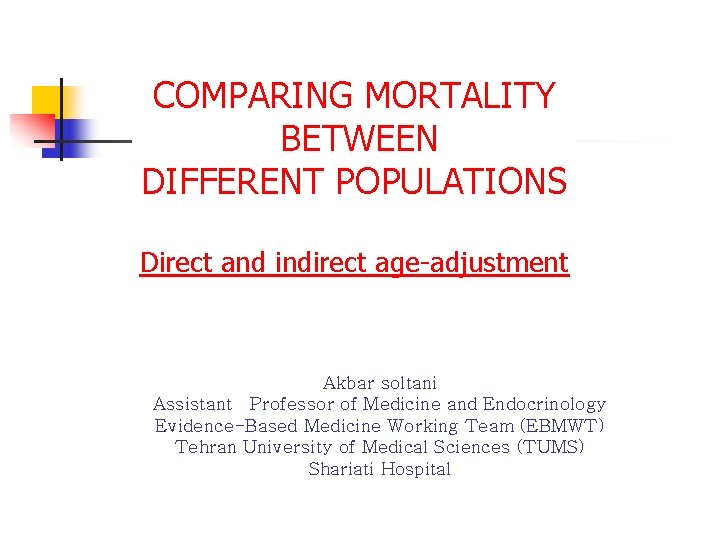 COMPARING MORTALITY BETWEEN DIFFERENT POPULATIONS

Direct and indirect age-adjustment

Akbar soltani
Assistant Professor of Medicine and Endocrinology
Evidence-Based Medicine Working Team (EBMWT)
Tehran University of Medical Sciences (TUMS)
Shariati Hospital